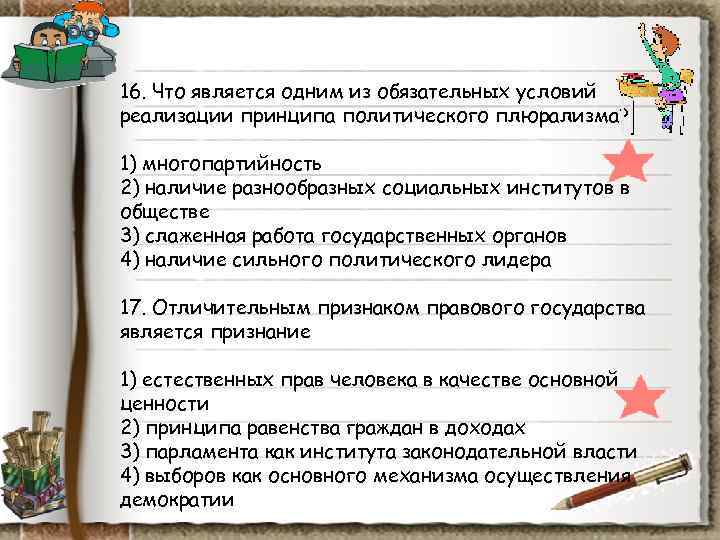 16. Что является одним из обязательных условий реализации принципа политического плюрализма?

1) многопартийность
2) наличие разнообразных социальных институтов в обществе
3) слаженная работа государственных органов
4) наличие сильного политического лидера

17. Отличительным признаком правового государства является признание

1) естественных прав человека в качестве основной ценности
2) принципа равенства граждан в доходах
3) парламента как института законодательной власти
4) выборов как основного механизма осуществления демократии